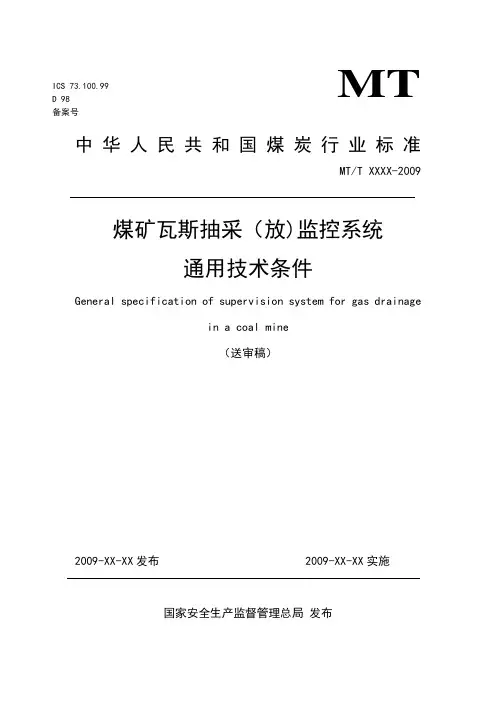 ICS 73.100.99
D 98
备案号

MT

中华人民共和国煤炭行业标准

MT/T XXXX-2009

煤矿瓦斯抽采（放)监控系统
通用技术条件

General specification of supervision system for gas drainage in a coal mine

（送审稿）

2009-XX-XX 发布

2009-XX-XX 实施

国家安全生产监督管理总局 发布